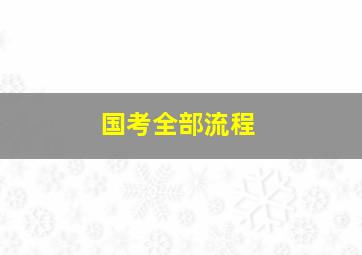 国考全部流程